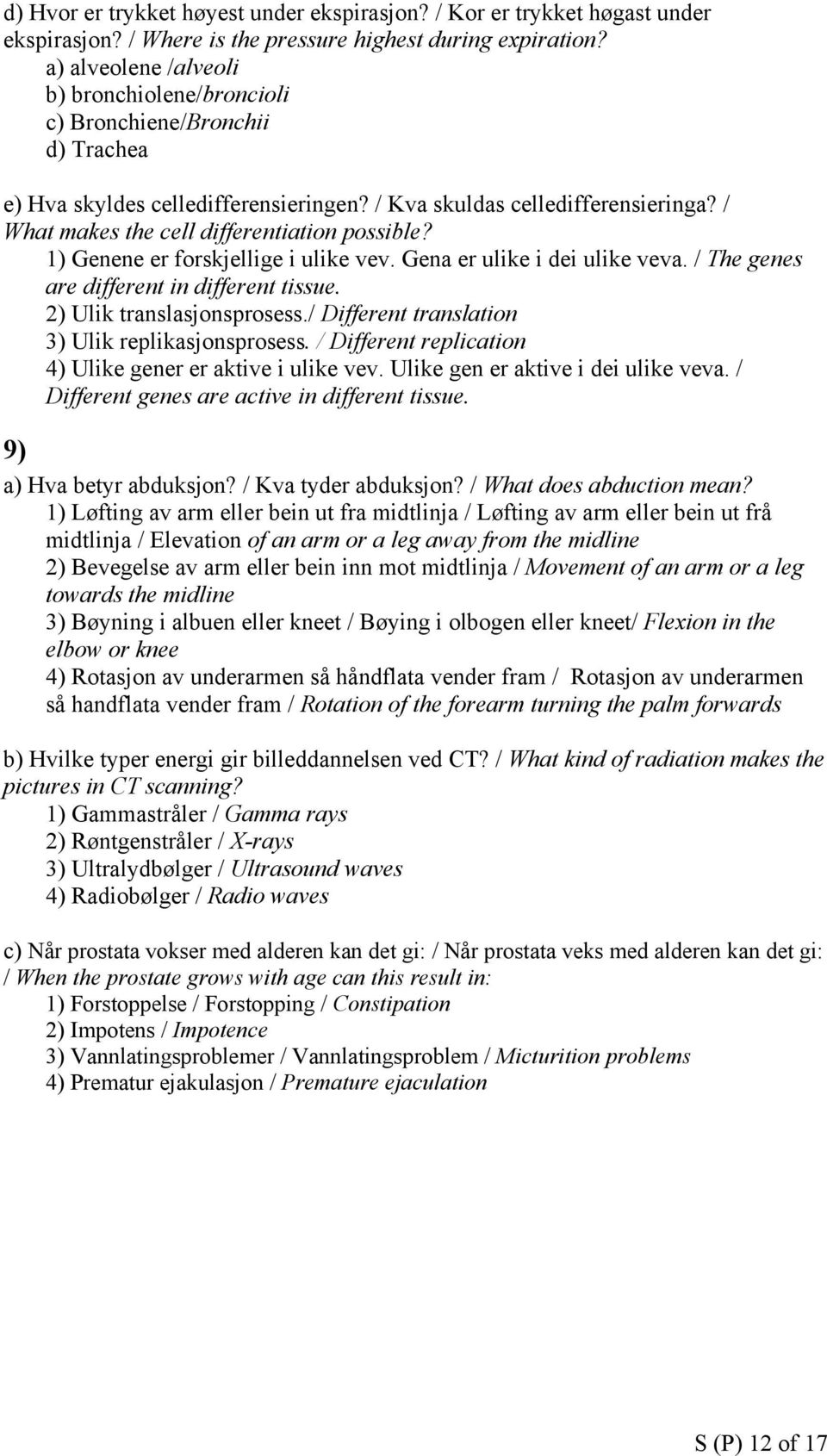 d) Hvor er trykket høyest under ekspirasjon? / Kor er trykket høgast under ekspirasjon? / Where is the pressure highest during expiration?
a) alveolene /alveoli
b) bronchiolene/broncioli
c) Bronchiene/Bronchii
d) Trachea

e) Hva skyldes celledifferensieringen? / Kva skuldas celledifferensieringa? / What makes the cell differentiation possible?
1) Genene er forskjellige i ulike vev. Gena er ulike i dei ulike veva. / The genes are different in different tissue.
2) Ulik translasjonsprosess./ Different translation
3) Ulik replikasjonsprosess. / Different replication
4) Ulike gener er aktive i ulike vev. Ulike gen er aktive i dei ulike veva. / Different genes are active in different tissue.

9)
a) Hva betyr abduksjon? / Kva tyder abduksjon? / What does abduction mean?
1) Løfting av arm eller bein ut fra midtlinja / Løfting av arm eller bein ut frå midtlinja / Elevation of an arm or a leg away from the midline
2) Bevegelse av arm eller bein inn mot midtlinja / Movement of an arm or a leg towards the midline
3) Bøyning i albuen eller kneet / Bøying i olbogen eller kneet/ Flexion in the elbow or knee
4) Rotasjon av underarmen så håndflata vender fram / Rotasjon av underarmen så handflata vender fram / Rotation of the forearm turning the palm forwards

b) Hvilke typer energi gir billeddannelsen ved CT? / What kind of radiation makes the pictures in CT scanning?
1) Gammastråler / Gamma rays
2) Røntgenstråler / X-rays
3) Ultralydbølger / Ultrasound waves
4) Radiobølger / Radio waves

c) Når prostata vokser med alderen kan det gi: / Når prostata veks med alderen kan det gi: / When the prostate grows with age can this result in:
1) Forstoppelse / Forstopping / Constipation
2) Impotens / Impotence
3) Vannlatingsproblemer / Vannlatingsproblem / Micturition problems
4) Prematur ejakulasjon / Premature ejaculation

S (P) 12 of 17